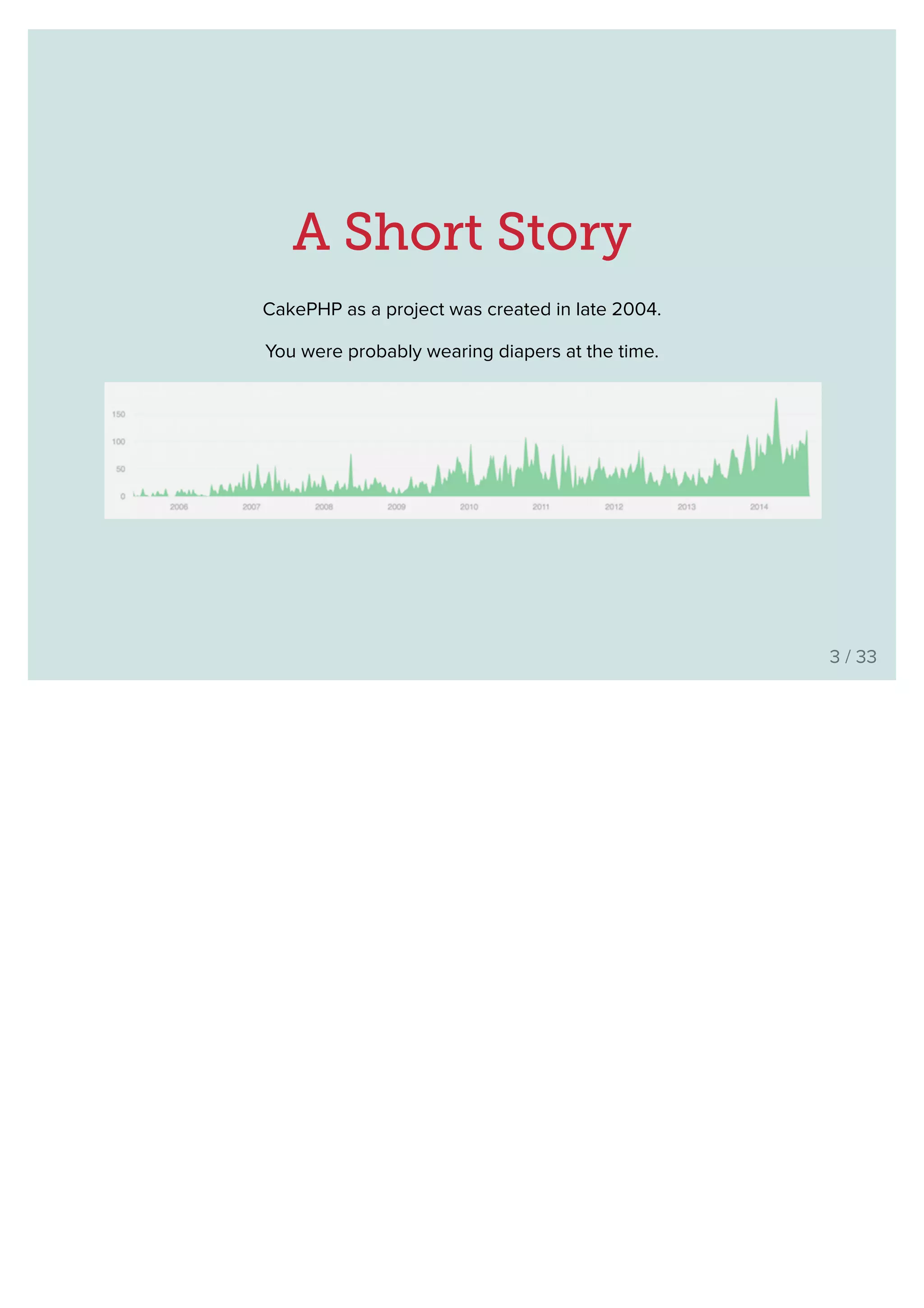 A Short Story

CakePHP as a project was created in late 2004.

You were probably wearing diapers at the time.

150
100
50
0
2006
2007
2008
2009
2010
2011
2012
2013
2014

3 / 33